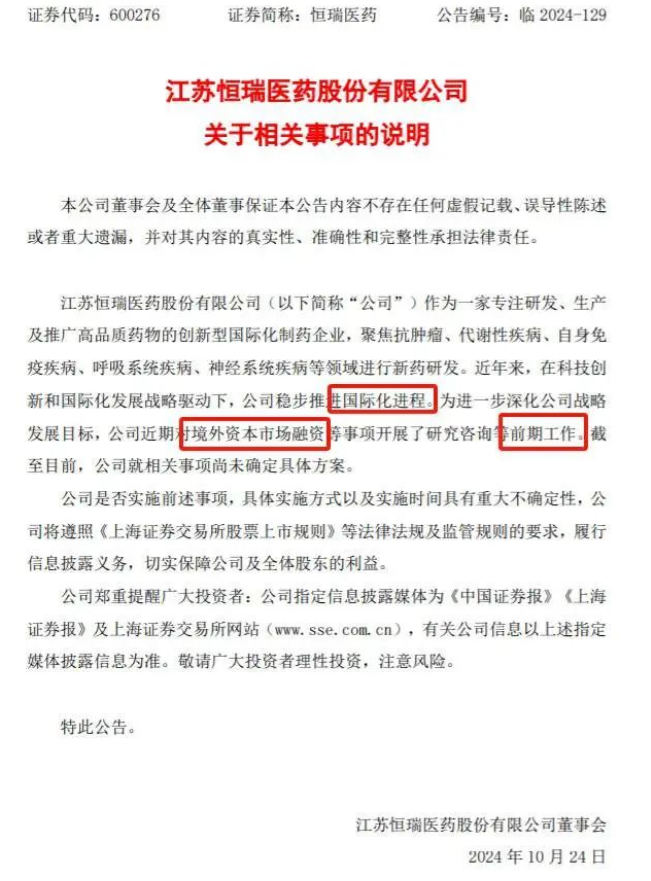 证券代码：600276 证券简称：恒瑞医药 公告编号：临2024-129

江苏恒瑞医药股份有限公司
关于相关事项的说明

本公司董事会及全体董事保证本公告内容不存在任何虚假记载、误导性陈述或者重大遗漏，并对其内容的真实性、准确性和完整性承担法律责任。

江苏恒瑞医药股份有限公司（以下简称“公司”）作为一家专注研发、生产及推广高品质药物的创新型国际化制药企业，聚焦抗肿瘤、代谢性疾病、自身免疫疾病、呼吸系统疾病、神经系统疾病等领域进行新药研发。近年来，在科技创新和国际化发展战略驱动下，公司稳步推进国际化进程。为进一步深化公司战略发展目标，公司近期对境外资本市场融资等事项开展了研究咨询等前期工作。截至目前，公司就相关事项尚未确定具体方案。

公司是否实施前述事项，具体实施方式以及实施时间具有重大不确定性，公司将遵照《上海证券交易所股票上市规则》等法律法规及监管规则的要求，履行信息披露义务，切实保障公司及全体股东的利益。

公司郑重提醒广大投资者：公司指定信息披露媒体为《中国证券报》《上海证券报》及上海证券交易所网站（www.sse.com.cn），有关公司信息以上述指定媒体披露信息为准。敬请广大投资者理性投资，注意风险。

特此公告。

江苏恒瑞医药股份有限公司董事会
2024年10月24日